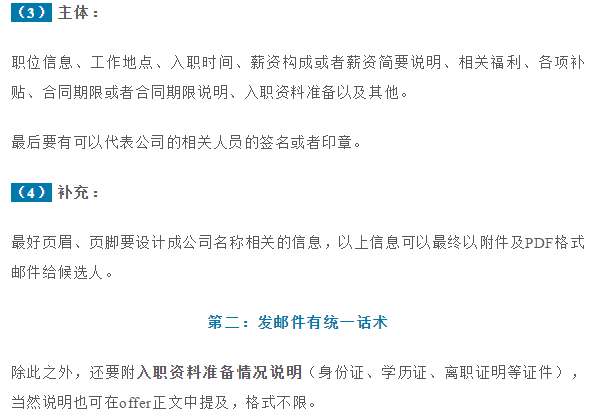 （3）主体：

职位信息、工作地点、入职时间、薪资构成或者薪资简要说明、相关福利、各项补贴、合同期限或者合同期限说明、入职资料准备以及其他。

最后要有可以代表公司的相关人员的签名或者印章。

（4）补充：

最好页眉、页脚要设计成公司名称相关的信息，以上信息可以最终以附件及PDF格式邮件给候选人。

第二：发邮件有统一话术

除此之外，还要附入职资料准备情况说明（身份证、学历证、离职证明等证件），当然说明也可在offer正文中提及，格式不限。